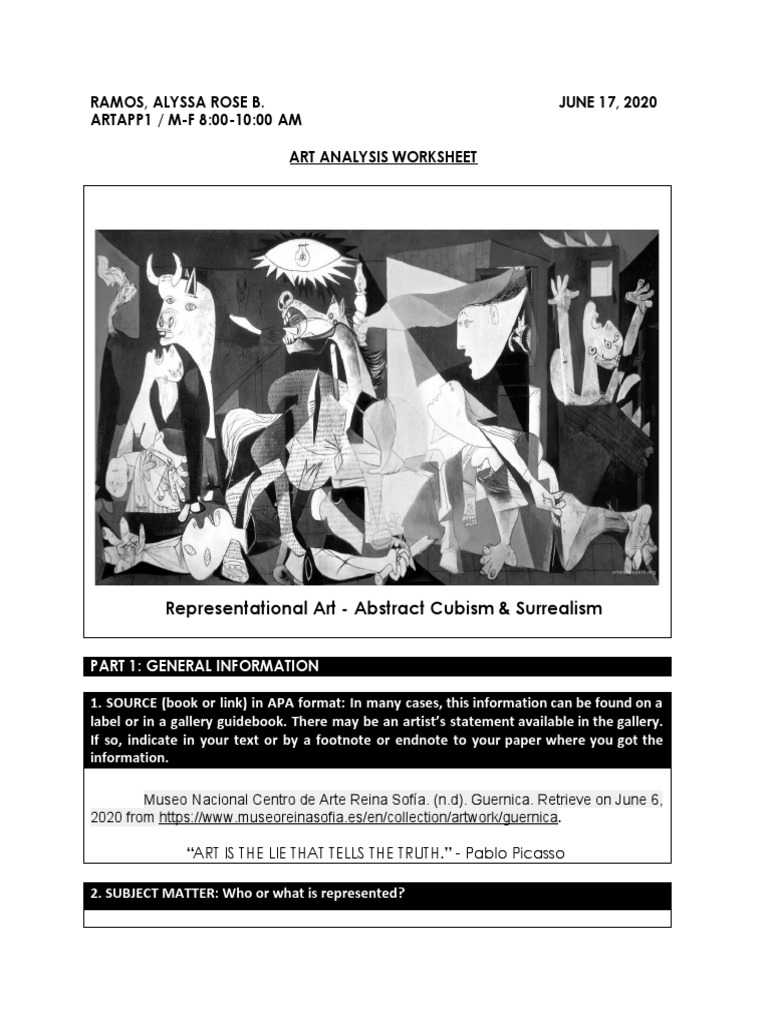 RAMOS, ALYSSA ROSE B.
ARTAPP1 / M-F 8:00-10:00 AM

JUNE 17, 2020

ART ANALYSIS WORKSHEET

Representational Art - Abstract Cubism & Surrealism

PART 1: GENERAL INFORMATION

1. SOURCE (book or link) in APA format: In many cases, this information can be found on a label or in a gallery guidebook. There may be an artist's statement available in the gallery. If so, indicate in your text or by a footnote or endnote to your paper where you got the information.

Museo Nacional Centro de Arte Reina Sofía. (n.d). Guernica. Retrieve on June 6, 2020 from https://www.museoreinasofia.es/en/collection/artwork/guernica.

"ART IS THE LIE THAT TELLS THE TRUTH." - Pablo Picasso

2. SUBJECT MATTER: Who or what is represented?